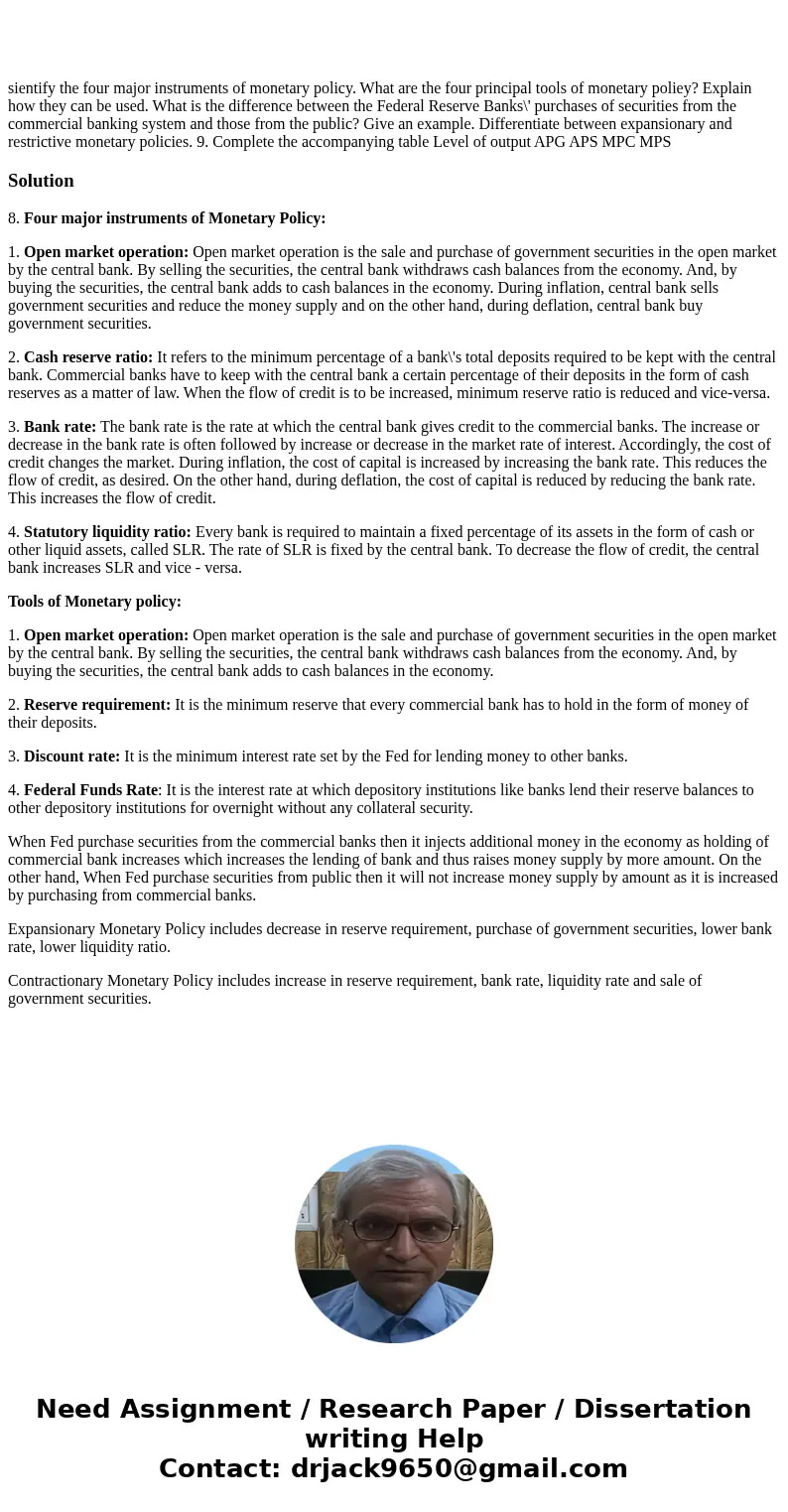 sientify the four major instruments of monetary policy. What are the four principal tools of monetary poliey? Explain how they can be used. What is the difference between the Federal Reserve Banks\' purchases of securities from the commercial banking system and those from the public? Give an example. Differentiate between expansionary and restrictive monetary policies. 9. Complete the accompanying table Level of output APG APS MPC MPS

Solution

8. Four major instruments of Monetary Policy:

1. Open market operation: Open market operation is the sale and purchase of government securities in the open market by the central bank. By selling the securities, the central bank withdraws cash balances from the economy. And, by buying the securities, the central bank adds to cash balances in the economy. During inflation, central bank sells government securities and reduce the money supply and on the other hand, during deflation, central bank buy government securities.

2. Cash reserve ratio: It refers to the minimum percentage of a bank\'s total deposits required to be kept with the central bank. Commercial banks have to keep with the central bank a certain percentage of their deposits in the form of cash reserves as a matter of law. When the flow of credit is to be increased, minimum reserve ratio is reduced and vice-versa.

3. Bank rate: The bank rate is the rate at which the central bank gives credit to the commercial banks. The increase or decrease in the bank rate is often followed by increase or decrease in the market rate of interest. Accordingly, the cost of credit changes the market. During inflation, the cost of capital is increased by increasing the bank rate. This reduces the flow of credit, as desired. On the other hand, during deflation, the cost of capital is reduced by reducing the bank rate. This increases the flow of credit.

4. Statutory liquidity ratio: Every bank is required to maintain a fixed percentage of its assets in the form of cash or other liquid assets, called SLR. The rate of SLR is fixed by the central bank. To decrease the flow of credit, the central bank increases SLR and vice - versa.

Tools of Monetary policy:

1. Open market operation: Open market operation is the sale and purchase of government securities in the open market by the central bank. By selling the securities, the central bank withdraws cash balances from the economy. And, by buying the securities, the central bank adds to cash balances in the economy.

2. Reserve requirement: It is the minimum reserve that every commercial bank has to hold in the form of money of their deposits.

3. Discount rate: It is the minimum interest rate set by the Fed for lending money to other banks.

4. Federal Funds Rate: It is the interest rate at which depository institutions like banks lend their reserve balances to other depository institutions for overnight without any collateral security.

When Fed purchase securities from the commercial banks then it injects additional money in the economy as holding of commercial bank increases which increases the lending of bank and thus raises money supply by more amount. On the other hand, When Fed purchase securities from public then it will not increase money supply by amount as it is increased by purchasing from commercial banks.

Expansionary Monetary Policy includes decrease in reserve requirement, purchase of government securities, lower bank rate, lower liquidity ratio.

Contractionary Monetary Policy includes increase in reserve requirement, bank rate, liquidity rate and sale of government securities.

Need Assignment / Research Paper / Dissertation writing Help
Contact: drjack9650@gmail.com